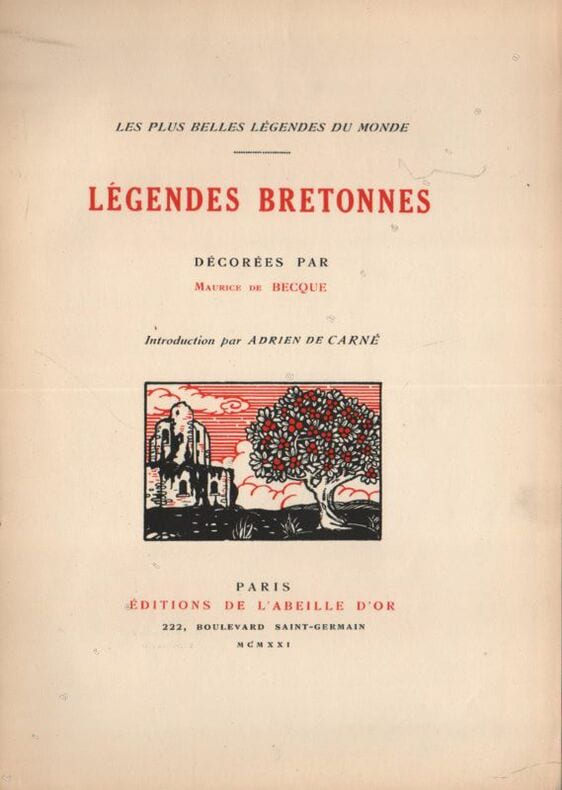 LES PLUS BELLES LÉGENDES DU MONDE

LÉGENDES BRETONNES

DÉCORÉES PAR
MAURICE DE BECQUE

Introduction par ADRIEN DE CARNÉ

PARIS
ÉDITIONS DE L'ABEILLE D'OR
222, BOULEVARD SAINT-GERMAIN
MCMXXI